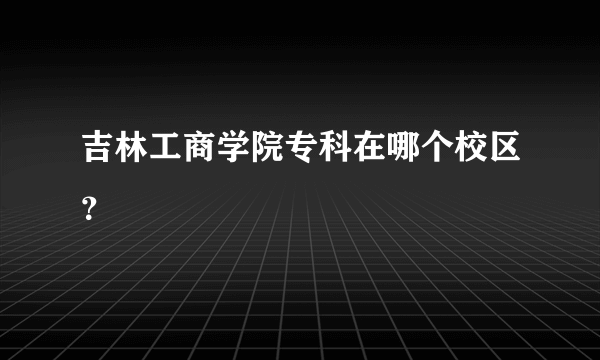 吉林工商学院专科在哪个校区?